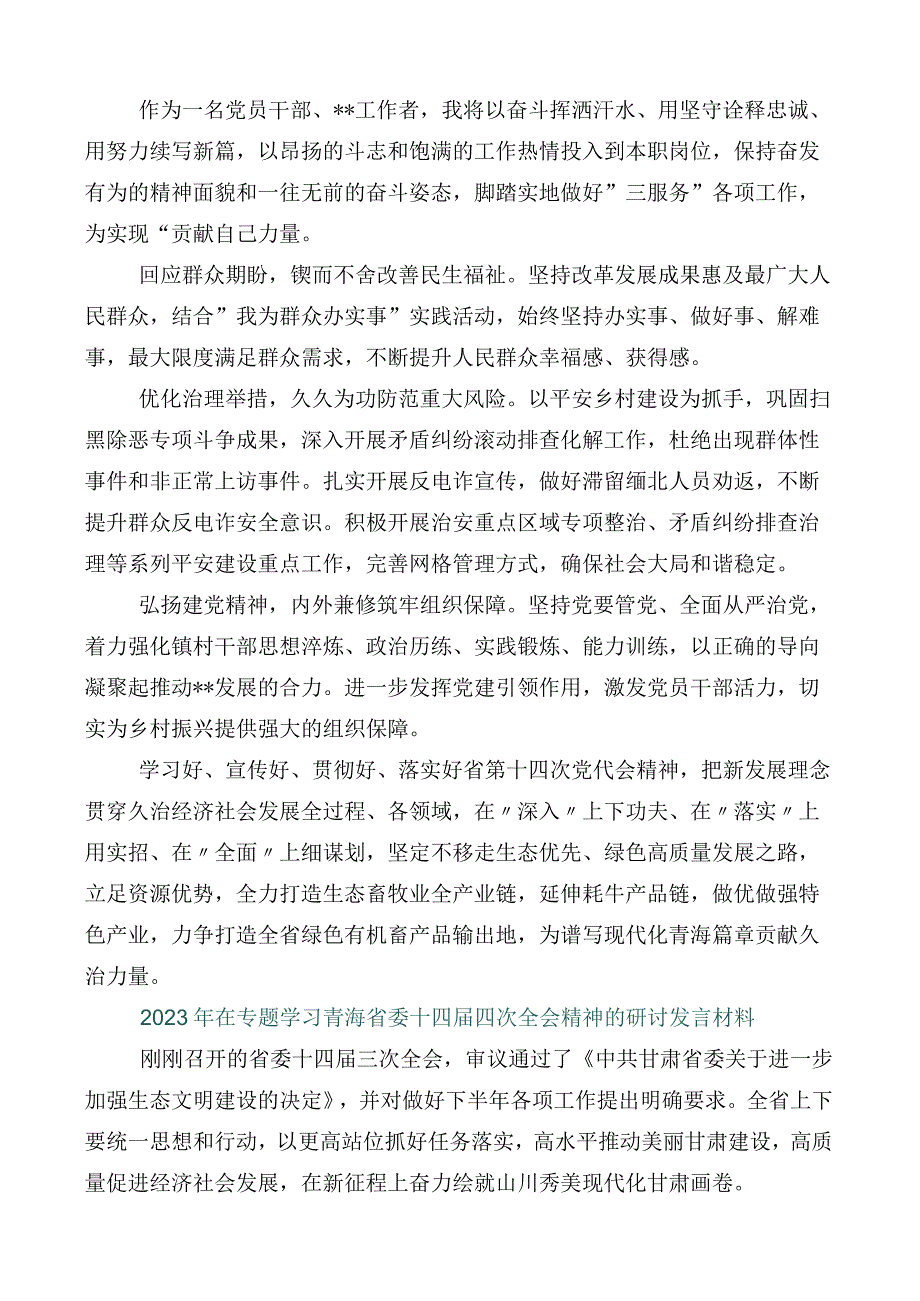 作为一名党员干部、**工作者，我将以奋斗挥洒汗水、用坚守诠释忠诚、用努力续写新篇，以昂扬的斗志和饱满的工作热情投入到本职岗位，保持奋发有为的精神面貌和一往无前的奋斗姿态，脚踏实地做好”三服务”各项工作，为实现“贡献自己力量。

回应群众期盼，锲而不舍改善民生福祉。坚持改革发展成果惠及最广大人民群众，结合”我为群众办实事”实践活动，始终坚持办实事、做好事、解难事，最大限度满足群众需求，不断提升人民群众幸福感、获得感。

优化治理举措，久久为功防范重大风险。以平安乡村建设为抓手，巩固扫黑除恶专项斗争成果，深入开展矛盾纠纷滚动排查化解工作，杜绝出现群体性事件和非正常上访事件。扎实开展反电诈宣传，做好滞留缅北人员劝返，不断提升群众反电诈安全意识。积极开展治安重点区域专项整治、矛盾纠纷排查治理等系列平安建设重点工作，完善网格管理方式，确保社会大局和谐稳定。

弘扬建党精神，内外兼修筑牢组织保障。坚持党要管党、全面从严治党，着力强化镇村干部思想淬炼、政治历练、实践锻炼、能力训练，以正确的导向凝聚起推动**发展的合力。进一步发挥党建引领作用，激发党员干部活力，切实为乡村振兴提供强大的组织保障。

学习好、宣传好、贯彻好、落实好省第十四次党代会精神，把新发展理念贯穿久治经济社会发展全过程、各领域，在〃深入〃上下功夫、在〃落实〃上用实招、在〃全面〃上细谋划，坚定不移走生态优先、绿色高质量发展之路，立足资源优势，全力打造生态畜牧业全产业链，延伸耗牛产品链，做优做强特色产业，力争打造全省绿色有机畜产品输出地，为谱写现代化青海篇章贡献久治力量。

2023年在专题学习青海省委十四届四次全会精神的研讨发言材料

刚刚召开的省委十四届三次全会，审议通过了《中共甘肃省委关于进一步加强生态文明建设的决定》，并对做好下半年各项工作提出明确要求。全省上下要统一思想和行动，以更高站位抓好任务落实，高水平推动美丽甘肃建设，高质量促进经济社会发展，在新征程上奋力绘就山川秀美现代化甘肃画卷。